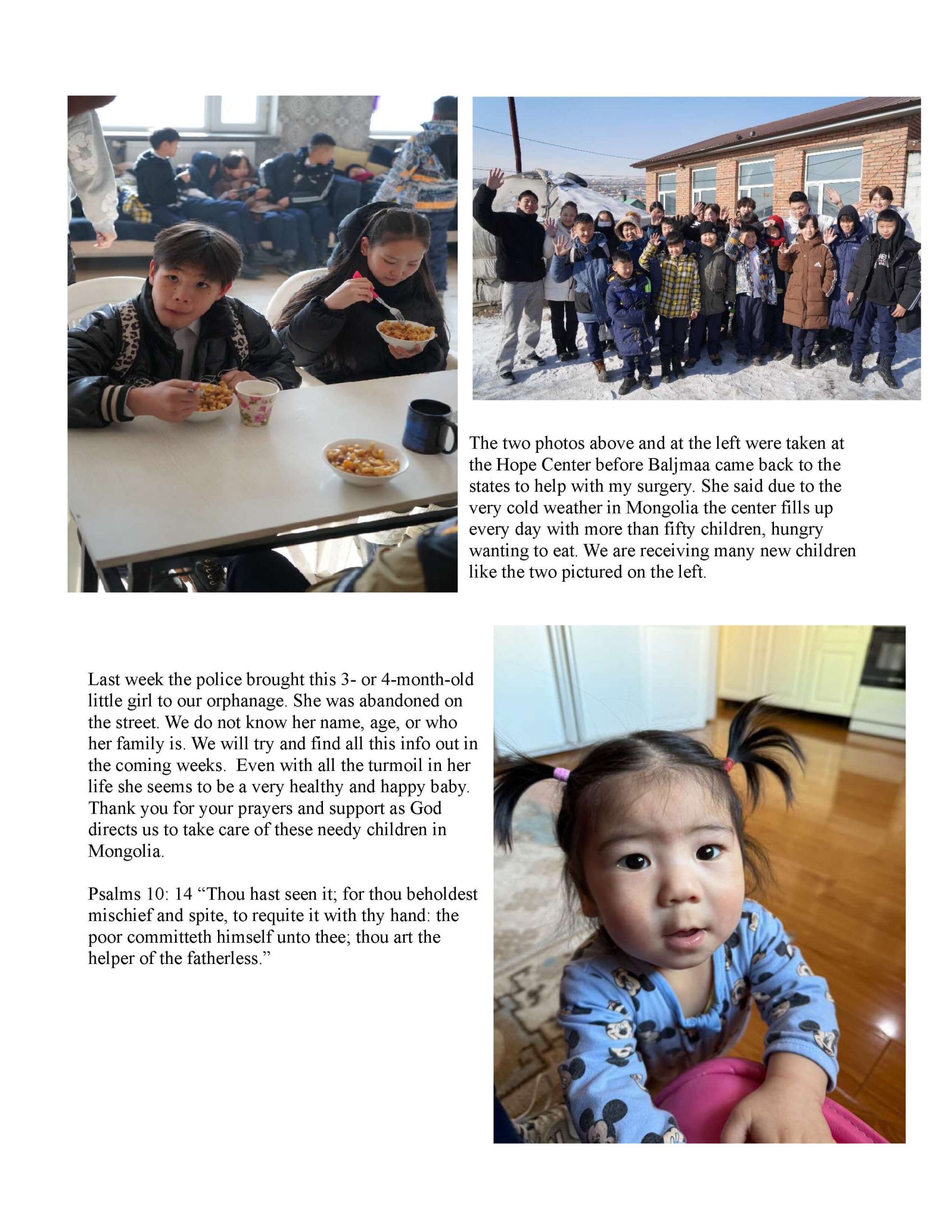 The two photos above and at the left were taken at the Hope Center before Baljmaa came back to the states to help with my surgery. She said due to the very cold weather in Mongolia the center fills up every day with more than fifty children, hungry wanting to eat. We are receiving many new children like the two pictured on the left.

Last week the police brought this 3- or 4-month-old little girl to our orphanage. She was abandoned on the street. We do not know her name, age, or who her family is. We will try and find all this info out in the coming weeks. Even with all the turmoil in her life she seems to be a very healthy and happy baby. Thank you for your prayers and support as God directs us to take care of these needy children in Mongolia.

Psalms 10: 14 “Thou hast seen it; for thou beholdest mischief and spite, to requite it with thy hand: the poor committeth himself unto thee; thou art the helper of the fatherless.”